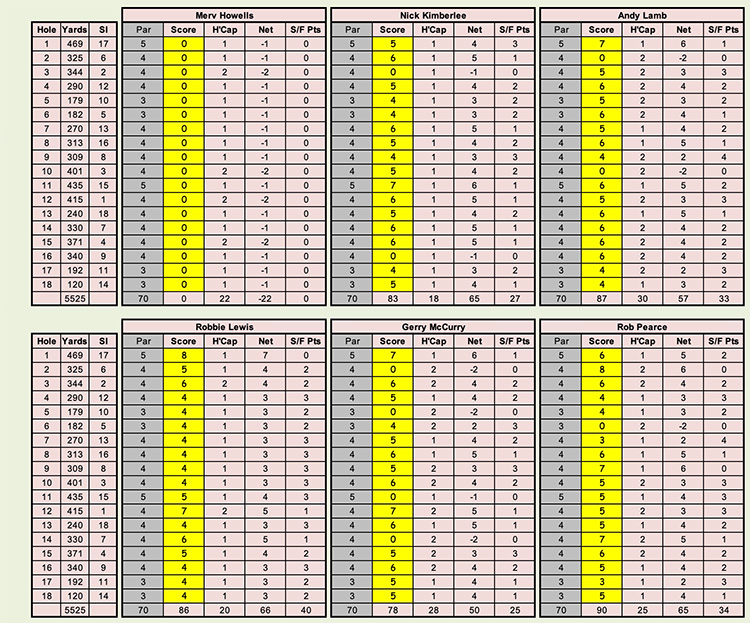 | Hole | Yards | SI |
|---|---|---|
| 1 | 469 | 17 |
| 2 | 325 | 6 |
| 3 | 344 | 2 |
| 4 | 290 | 12 |
| 5 | 179 | 10 |
| 6 | 182 | 5 |
| 7 | 270 | 13 |
| 8 | 313 | 16 |
| 9 | 309 | 8 |
| 10 | 401 | 3 |
| 11 | 435 | 15 |
| 12 | 415 | 1 |
| 13 | 240 | 18 |
| 14 | 330 | 7 |
| 15 | 371 | 4 |
| 16 | 340 | 9 |
| 17 | 192 | 11 |
| 18 | 120 | 14 |
| | 5525 | |

Merv Howells

| Par | Score | H'Cap | Net | S/F Pts |
|---|---|---|---|---|
| 5 | 0 | 1 | -1 | 0 |
| 4 | 0 | 1 | -1 | 0 |
| 4 | 0 | 2 | -2 | 0 |
| 4 | 0 | 1 | -1 | 0 |
| 3 | 0 | 1 | -1 | 0 |
| 3 | 0 | 1 | -1 | 0 |
| 4 | 0 | 1 | -1 | 0 |
| 4 | 0 | 1 | -1 | 0 |
| 4 | 0 | 1 | -1 | 0 |
| 4 | 0 | 2 | -2 | 0 |
| 5 | 0 | 1 | -1 | 0 |
| 4 | 0 | 2 | -2 | 0 |
| 4 | 0 | 1 | -1 | 0 |
| 4 | 0 | 1 | -1 | 0 |
| 4 | 0 | 2 | -2 | 0 |
| 4 | 0 | 1 | -1 | 0 |
| 3 | 0 | 1 | -1 | 0 |
| 3 | 0 | 1 | -1 | 0 |
| 70 | 0 | 22 | -22 | 0 |

Nick Kimberlee

| Par | Score | H'Cap | Net | S/F Pts |
|---|---|---|---|---|
| 5 | 5 | 1 | 4 | 3 |
| 4 | 6 | 1 | 5 | 1 |
| 4 | 0 | 1 | -1 | 0 |
| 4 | 5 | 1 | 4 | 2 |
| 3 | 4 | 1 | 3 | 2 |
| 3 | 4 | 1 | 3 | 2 |
| 4 | 6 | 1 | 5 | 1 |
| 4 | 5 | 1 | 4 | 2 |
| 4 | 4 | 1 | 3 | 3 |
| 4 | 5 | 1 | 4 | 2 |
| 5 | 7 | 1 | 6 | 1 |
| 4 | 6 | 1 | 5 | 1 |
| 4 | 5 | 1 | 4 | 2 |
| 4 | 6 | 1 | 5 | 1 |
| 4 | 6 | 1 | 5 | 1 |
| 4 | 0 | 1 | -1 | 0 |
| 3 | 4 | 1 | 3 | 2 |
| 3 | 5 | 1 | 4 | 1 |
| 70 | 83 | 18 | 65 | 27 |

Andy Lamb

| Par | Score | H'Cap | Net | S/F Pts |
|---|---|---|---|---|
| 5 | 7 | 1 | 6 | 1 |
| 4 | 0 | 2 | -2 | 0 |
| 4 | 5 | 2 | 3 | 3 |
| 4 | 6 | 2 | 4 | 2 |
| 3 | 5 | 2 | 3 | 2 |
| 3 | 6 | 2 | 4 | 1 |
| 4 | 5 | 1 | 4 | 2 |
| 4 | 6 | 1 | 5 | 1 |
| 4 | 4 | 2 | 2 | 4 |
| 4 | 0 | 2 | -2 | 0 |
| 5 | 6 | 1 | 5 | 2 |
| 4 | 5 | 2 | 3 | 3 |
| 4 | 6 | 1 | 5 | 1 |
| 4 | 6 | 2 | 4 | 2 |
| 4 | 6 | 2 | 4 | 2 |
| 4 | 6 | 2 | 4 | 2 |
| 3 | 4 | 2 | 2 | 3 |
| 3 | 4 | 1 | 3 | 2 |
| 70 | 87 | 30 | 57 | 33 |

| Hole | Yards | SI |
|---|---|---|
| 1 | 469 | 17 |
| 2 | 325 | 6 |
| 3 | 344 | 2 |
| 4 | 290 | 12 |
| 5 | 179 | 10 |
| 6 | 182 | 5 |
| 7 | 270 | 13 |
| 8 | 313 | 16 |
| 9 | 309 | 8 |
| 10 | 401 | 3 |
| 11 | 435 | 15 |
| 12 | 415 | 1 |
| 13 | 240 | 18 |
| 14 | 330 | 7 |
| 15 | 371 | 4 |
| 16 | 340 | 9 |
| 17 | 192 | 11 |
| 18 | 120 | 14 |
| | 5525 | |

Robbie Lewis

| Par | Score | H'Cap | Net | S/F Pts |
|---|---|---|---|---|
| 5 | 8 | 1 | 7 | 0 |
| 4 | 5 | 1 | 4 | 2 |
| 4 | 6 | 2 | 4 | 2 |
| 4 | 4 | 1 | 3 | 3 |
| 3 | 4 | 1 | 3 | 2 |
| 3 | 4 | 1 | 3 | 2 |
| 4 | 4 | 1 | 3 | 3 |
| 4 | 4 | 1 | 3 | 3 |
| 4 | 4 | 1 | 3 | 3 |
| 4 | 4 | 1 | 3 | 3 |
| 5 | 5 | 1 | 4 | 3 |
| 4 | 7 | 2 | 5 | 1 |
| 4 | 4 | 1 | 3 | 3 |
| 4 | 6 | 1 | 5 | 1 |
| 4 | 5 | 1 | 4 | 2 |
| 4 | 4 | 1 | 3 | 3 |
| 3 | 4 | 1 | 3 | 2 |
| 3 | 4 | 1 | 3 | 2 |
| 70 | 86 | 20 | 66 | 40 |

Gerry McCurry

| Par | Score | H'Cap | Net | S/F Pts |
|---|---|---|---|---|
| 5 | 7 | 1 | 6 | 1 |
| 4 | 0 | 2 | -2 | 0 |
| 4 | 6 | 2 | 4 | 2 |
| 4 | 5 | 1 | 4 | 2 |
| 3 | 0 | 2 | -2 | 0 |
| 3 | 4 | 2 | 2 | 3 |
| 4 | 5 | 1 | 4 | 2 |
| 4 | 6 | 1 | 5 | 1 |
| 4 | 5 | 2 | 3 | 3 |
| 4 | 6 | 2 | 4 | 2 |
| 5 | 0 | 1 | -1 | 0 |
| 4 | 7 | 2 | 5 | 1 |
| 4 | 6 | 1 | 5 | 1 |
| 4 | 0 | 2 | -2 | 0 |
| 4 | 5 | 2 | 3 | 3 |
| 4 | 6 | 2 | 4 | 2 |
| 3 | 5 | 1 | 4 | 1 |
| 3 | 5 | 1 | 4 | 1 |
| 70 | 78 | 28 | 50 | 25 |

Rob Pearce

| Par | Score | H'Cap | Net | S/F Pts |
|---|---|---|---|---|
| 5 | 6 | 1 | 5 | 2 |
| 4 | 8 | 2 | 6 | 0 |
| 4 | 6 | 2 | 4 | 2 |
| 4 | 4 | 1 | 3 | 3 |
| 3 | 4 | 1 | 3 | 2 |
| 3 | 0 | 2 | -2 | 0 |
| 4 | 3 | 1 | 2 | 4 |
| 4 | 6 | 1 | 5 | 1 |
| 4 | 7 | 1 | 6 | 0 |
| 4 | 5 | 2 | 3 | 3 |
| 5 | 5 | 1 | 4 | 3 |
| 4 | 5 | 2 | 3 | 3 |
| 4 | 5 | 1 | 4 | 2 |
| 4 | 7 | 2 | 5 | 1 |
| 4 | 6 | 2 | 4 | 2 |
| 4 | 5 | 1 | 4 | 2 |
| 3 | 3 | 1 | 2 | 3 |
| 3 | 5 | 1 | 4 | 1 |
| 70 | 90 | 25 | 65 | 34 |